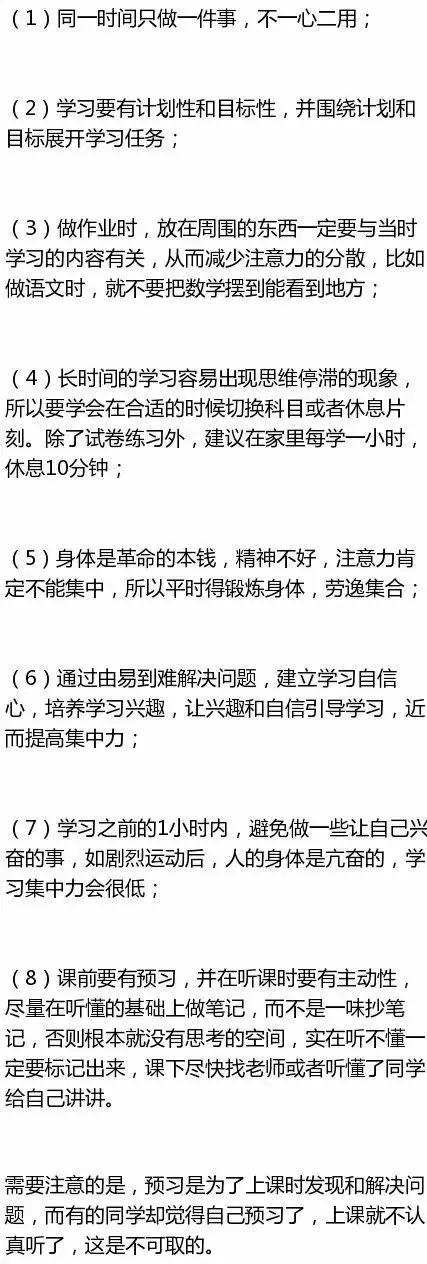 （1）同一时间只做一件事，不一心二用；

（2）学习要有计划性和目标性，并围绕计划和目标展开学习任务；

（3）做作业时，放在周围的东西一定要与当时学习的内容有关，从而减少注意力的分散，比如做语文时，就不要把数学摆到能看到地方；

（4）长时间的学习容易出现思维停滞的现象，所以要学会在合适的时候切换科目或者休息片刻。除了试卷练习外，建议在家里每学一小时，休息10分钟；

（5）身体是革命的本钱，精神不好，注意力肯定不能集中，所以平时得锻炼身体，劳逸集合；

（6）通过由易到难解决问题，建立学习自信心，培养学习兴趣，让兴趣和自信引导学习，近而提高集中力；

（7）学习之前的1小时内，避免做一些让自己兴奋的事，如剧烈运动后，人的身体是亢奋的，学习集中力会很低；

（8）课前要有预习，并在听课时要有主动性，尽量在听懂的基础上做笔记，而不是一味抄笔记，否则根本就没有思考的空间，实在听不懂一定要标记出来，课下尽快找老师或者听懂了同学给自己讲讲。

需要注意的是，预习是为了上课时发现和解决问题，而有的同学却觉得自己预习了，上课就不认真听了，这是不可取的。